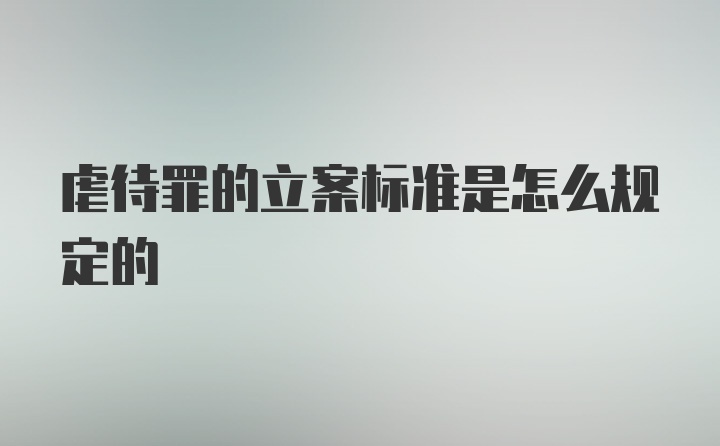 虐待罪的立案标准是怎么规定的